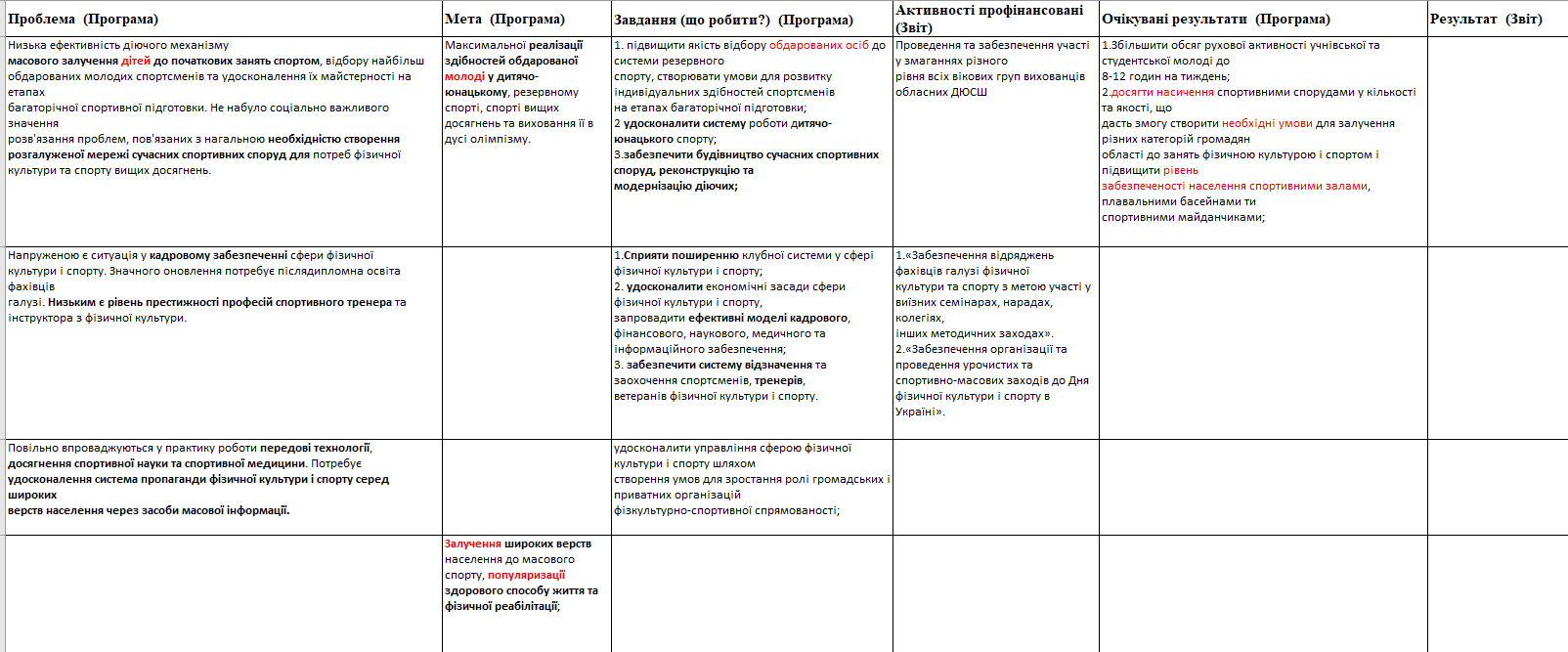 | Проблема (Програма) | Мета (Програма) | Завдання (що робити?) (Програма) | Активності профінансовані (Звіт) | Очікувані результати (Програма) | Результат (Звіт) |
|---|---|---|---|---|---|
| Низька ефективність діючого механізму масового залучення дітей до початкових занять спортом, відбору найбільш обдарованих молодих спортсменів та удосконалення їх майстерності на етапах багаторічної спортивної підготовки. Не набуло соціально важливого значення розв'язання проблем, пов'язаних з нагальною необхідністю створення розгалуженої мережі сучасних спортивних споруд для потреб фізичної культури та спорту вищих досягнень. | Максимальної реалізації здібностей обдарованої молоді у дитячо-юнацькому, резервному спорті, спорті вищих досягнень та виховання її в дусі олімпізму. | 1. підвищити якість відбору обдарованих осіб до системи резервного спорту, створювати умови для розвитку індивідуальних здібностей спортсменів на етапах багаторічної підготовки; 2 удосконалити систему роботи дитячо-юнацького спорту; 3.забезпечити будівництво сучасних спортивних споруд, реконструкцію та модернізацію діючих; | Проведення та забезпечення участі у змаганнях різного рівня всіх вікових груп вихованців обласних ДЮСШ | 1.Збільшити обсяг рухової активності учнівської та студентської молоді до 8-12 годин на тиждень; 2.досягти насичення спортивними спорудами у кількості та якості, що дасть змогу створити необхідні умови для залучення різних категорій громадян області до занять фізичною культурою і спортом і підвищити рівень забезпеченості населення спортивними залами, плавальними басейнами ти спортивними майданчиками; | |
| Напруженою є ситуація у кадровому забезпеченні сфери фізичної культури і спорту. Значного оновлення потребує післядипломна освіта фахівців галузі. Низьким є рівень престижності професій спортивного тренера та інструктора з фізичної культури. | | 1.Сприяти поширенню клубної системи у сфері фізичної культури і спорту; 2. удосконалити економічні засади сфери фізичної культури і спорту, запровадити ефективні моделі кадрового, фінансового, наукового, медичного та інформаційного забезпечення; 3. забезпечити систему відзначення та заохочення спортсменів, тренерів, ветеранів фізичної культури і спорту. | 1.«Забезпечення відряджень фахівців галузі фізичної культури та спорту з метою участі у виїзних семінарах, нарадах, колегіях, інших методичних заходах». 2.«Забезпечення організації та проведення урочистих та спортивно-масових заходів до Дня фізичної культури і спорту в Україні». | | |
| Повільно впроваджуються у практику роботи передові технології, досягнення спортивної науки та спортивної медицини. Потребує удосконалення система пропаганди фізичної культури і спорту серед широких верств населення через засоби масової інформації. | | удосконалити управління сферою фізичної культури і спорту шляхом створення умов для зростання ролі громадських і приватних організацій фізкультурно-спортивної спрямованості; | | | |
| | Залучення широких верств населення до масового спорту, популяризації здорового способу життя та фізичної реабілітації; | | | | |